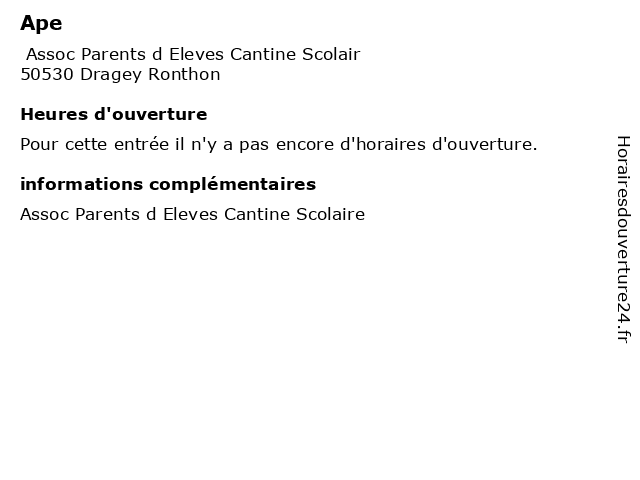 Ape

Assoc Parents d Eleves Cantine Scolair
50530 Dragey Ronthon

Heures d'ouverture

Pour cette entrée il n'y a pas encore d'horaires d'ouverture.

informations complémentaires

Assoc Parents d Eleves Cantine Scolaire

Horairesdouverture24.fr